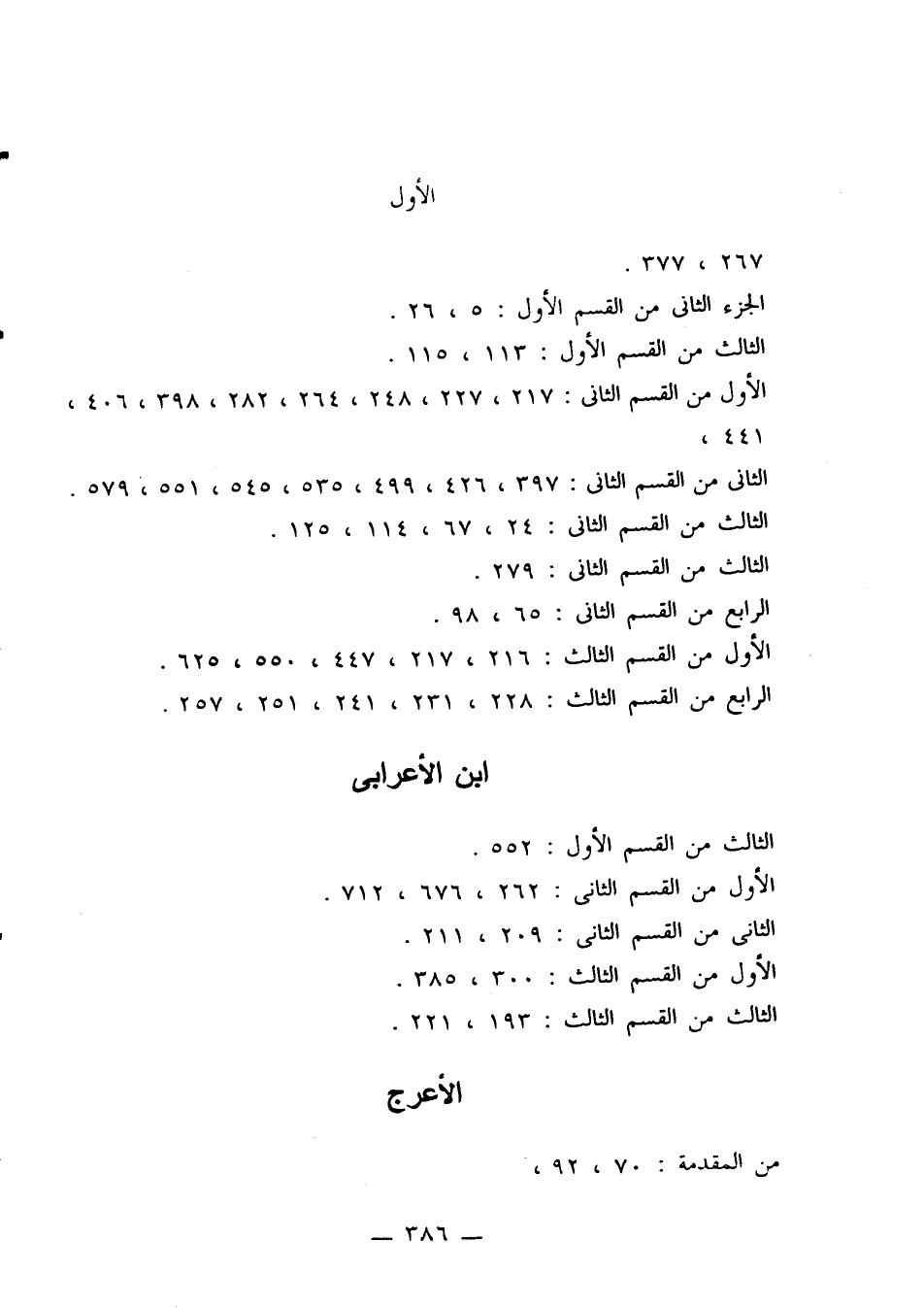 الأول

٢٦٧ ، ٣٧٧ .

الجزء الثانى من القسم الأول : ٥ ، ٢٦ .

الثالث من القسم الأول : ١١٣ ، ١١٥ .

الأول من القسم الثانى : ٢١٧ ، ٢٢٧ ، ٢٤٨ ، ٢٦٤ ، ٢٨٢ ، ٣٩٨ ، ٤٠٦ ، ٤٤١ ،

الثانى من القسم الثانى : ٣٩٧ ، ٤٢٦ ، ٤٩٩ ، ٥٣٥ ، ٥٤٥ ، ٥٥١ ، ٥٧٩ .

الثالث من القسم الثانى : ٢٤ ، ٦٧ ، ١١٤ ، ١٢٥ .

الثالث من القسم الثانى : ٢٧٩ .

الرابع من القسم الثانى : ٦٥ ، ٩٨ .

الأول من القسم الثالث : ٢١٦ ، ٢١٧ ، ٤٤٧ ، ٥٥٠ ، ٦٢٥ .

الرابع من القسم الثالث : ٢٢٨ ، ٢٣١ ، ٢٤١ ، ٢٥١ ، ٢٥٧ .

ابن الأعرابى

الثالث من القسم الأول : ٥٥٢ .

الأول من القسم الثانى : ٢٦٢ ، ٦٧٦ ، ٧١٢ .

الثانى من القسم الثانى : ٢٠٩ ، ٢١١ .

الأول من القسم الثالث : ٣٠٠ ، ٣٨٥ .

الثالث من القسم الثالث : ١٩٣ ، ٢٢١ .

الأعرج

من المقدمة : ٧٠ ، ٩٢ ،

— ٣٨٦ —